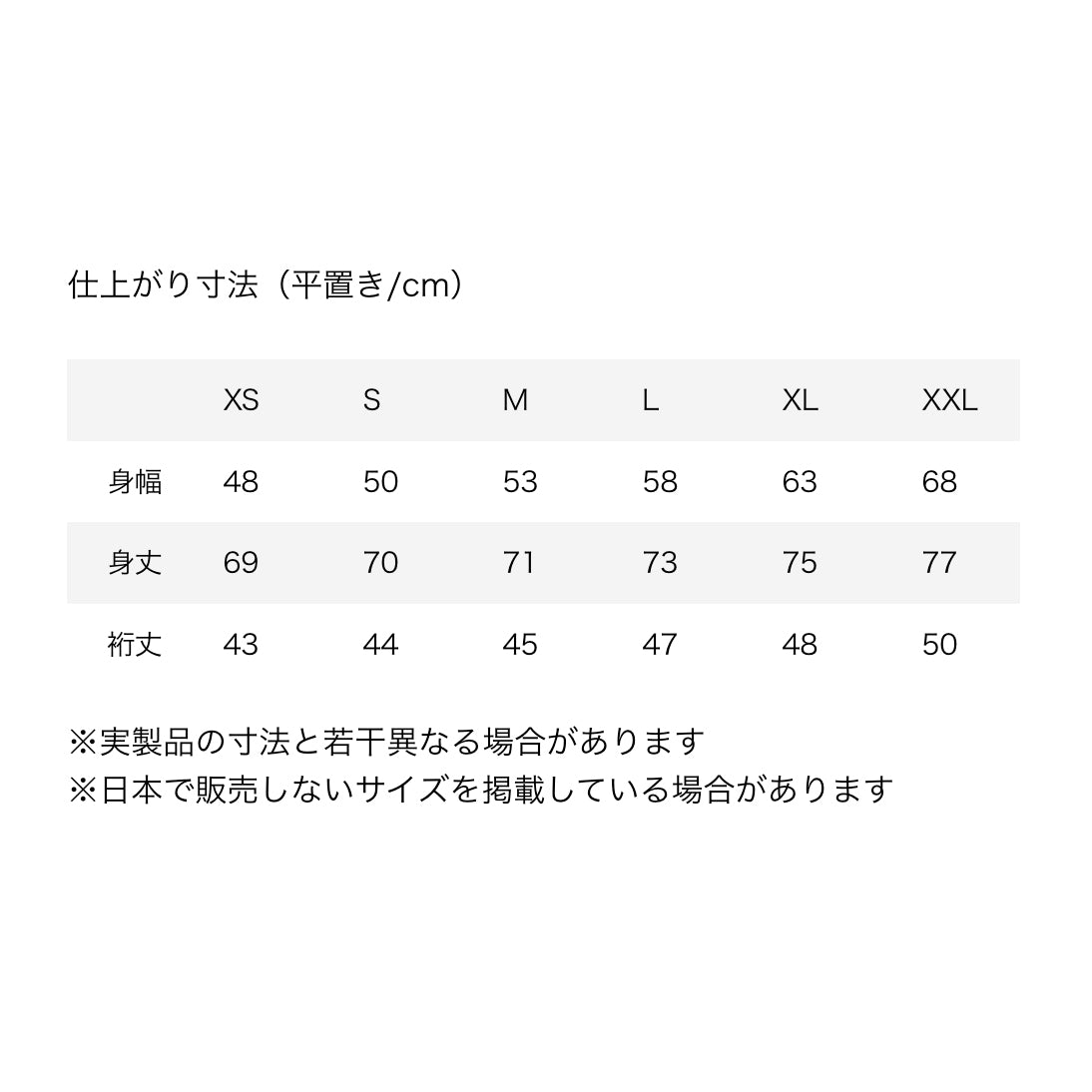 仕上がり寸法（平置き/cm）

|  | XS | S | M | L | XL | XXL |
|---|---|---|---|---|---|---|
| 身幅 | 48 | 50 | 53 | 58 | 63 | 68 |
| 身丈 | 69 | 70 | 71 | 73 | 75 | 77 |
| 裄丈 | 43 | 44 | 45 | 47 | 48 | 50 |

※実製品の寸法と若干異なる場合があります
※日本で販売しないサイズを掲載している場合があります